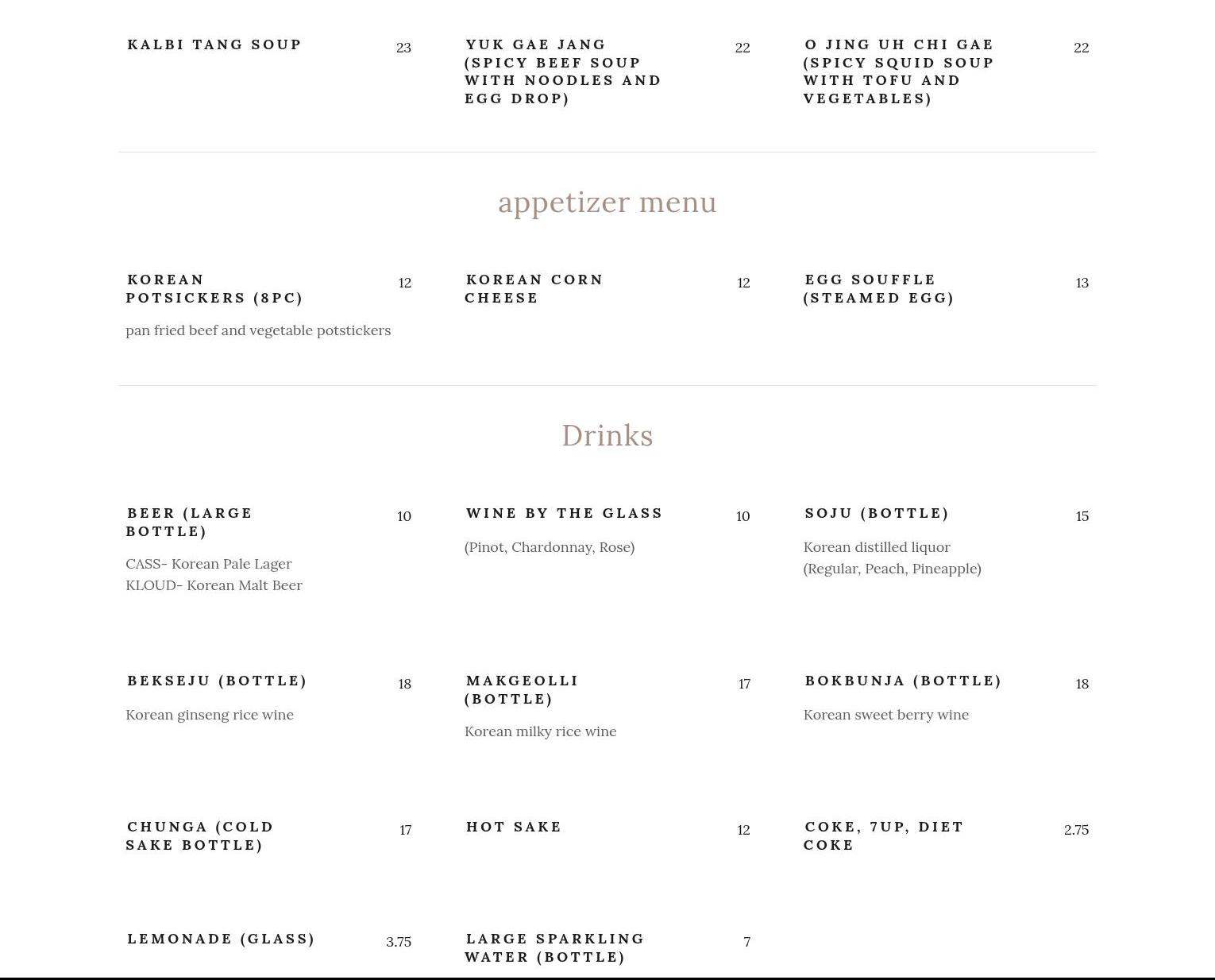 KALBI TANG SOUP 23

YUK GAE JANG (SPICY BEEF SOUP WITH NOODLES AND EGG DROP) 22

O JING UH CHI GAE (SPICY SQUID SOUP WITH TOFU AND VEGETABLES) 22

appetizer menu

KOREAN POTSICKERS (8PC) 12

pan fried beef and vegetable potstickers

KOREAN CORN CHEESE 12

EGG SOUFFLE (STEAMED EGG) 13

Drinks

BEER (LARGE BOTTLE) 10

CASS- Korean Pale Lager
KLOUD- Korean Malt Beer

WINE BY THE GLASS 10

(Pinot, Chardonnay, Rose)

SOJU (BOTTLE) 15

Korean distilled liquor
(Regular, Peach, Pineapple)

BEKSEJU (BOTTLE) 18

Korean ginseng rice wine

MAKGEOLLI (BOTTLE) 17

Korean milky rice wine

BOKBUNJA (BOTTLE) 18

Korean sweet berry wine

CHUNGA (COLD SAKE BOTTLE) 17

HOT SAKE 12

COKE, 7UP, DIET COKE 2.75

LEMONADE (GLASS) 3.75

LARGE SPARKLING WATER (BOTTLE) 7